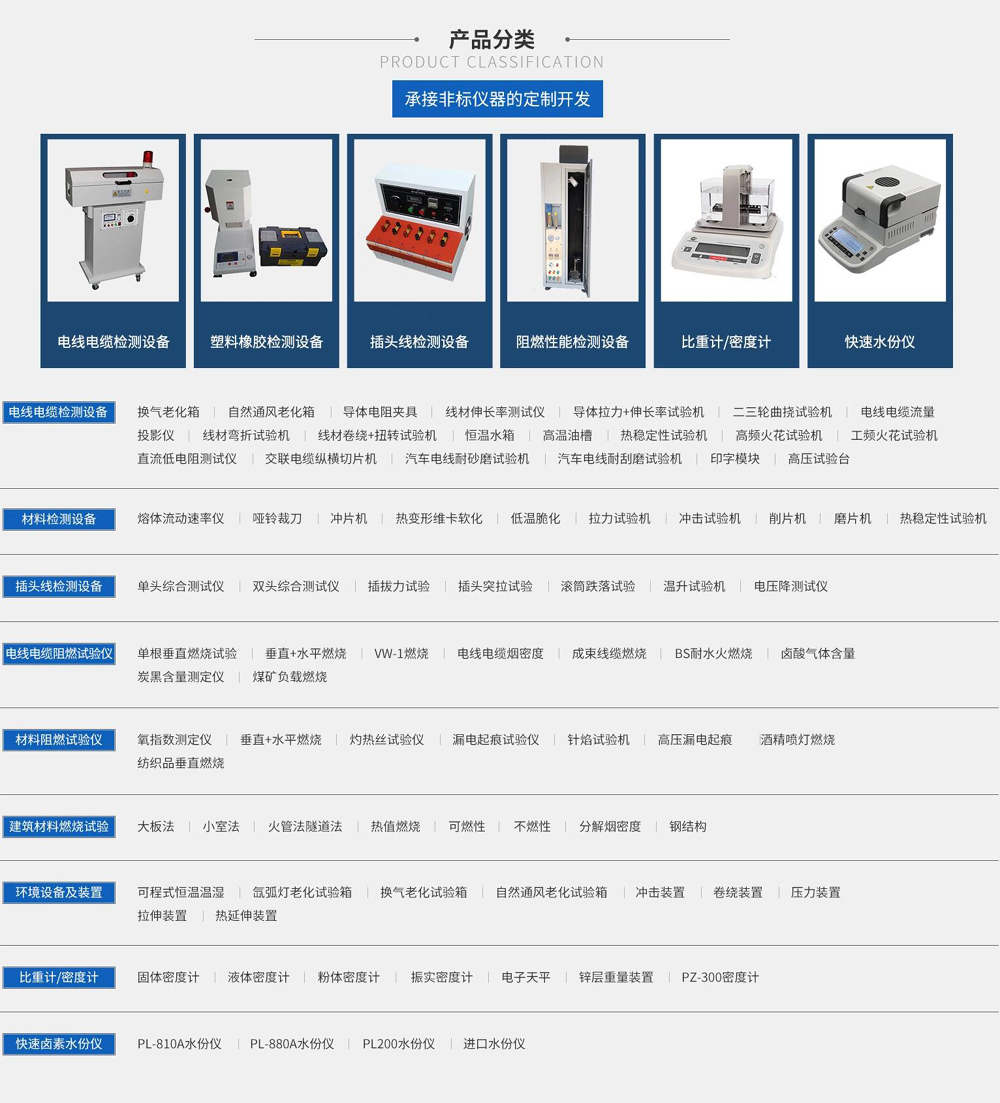 产品分类
PRODUCT CLASSIFICATION

承接非标仪器的定制开发

电线电缆检测设备

塑料橡胶检测设备

插头线检测设备

阻燃性能检测设备

比重计/密度计

快速水份仪

电线电缆检测设备
换气老化箱 | 自然通风老化箱 | 导体电阻夹具 | 线材伸长率测试仪 | 导体拉力+伸长率试验机 | 二三轮曲挠试验机 | 电线电缆流量投影仪 | 线材弯折试验机 | 线材卷绕+扭转试验机 | 恒温水箱 | 高温油槽 | 热稳定性试验机 | 高频火花试验机 | 工频火花试验机 直流低电阻测试仪 | 交联电缆纵横切片机 | 汽车电线耐砂磨试验机 | 汽车电线耐刮磨试验机 | 印字模块 | 高压试验台

材料检测设备
熔体流动速率仪 | 哑铃裁刀 | 冲片机 | 热变形维卡软化 | 低温脆化 | 拉力试验机 | 冲击试验机 | 削片机 | 磨片机 | 热稳定性试验机

插头线检测设备
单头综合测试仪 | 双头综合测试仪 | 插拔力试验 | 插头突拉试验 | 滚筒跌落试验 | 温升试验机 | 电压降测试仪

电线电缆阻燃试验仪
单根垂直燃烧试验 | 垂直+水平燃烧 | VW-1燃烧 | 电线电缆烟密度 | 成束线缆燃烧 | BS耐水火燃烧 | 卤酸气体含量 炭黑含量测定仪 | 煤矿负载燃烧

材料阻燃试验仪
氧指数测定仪 | 垂直+水平燃烧 | 灼热丝试验仪 | 漏电起痕试验仪 | 针焰试验机 | 高压漏电起痕 酒精喷灯燃烧 纺织品垂直燃烧

建筑材料燃烧试验
大板法 | 小室法 | 火管法隧道法 | 热值燃烧 | 可燃性 | 不燃性 | 分解烟密度 | 钢结构

环境设备及装置
可程式恒温温湿 | 氙弧灯老化试验箱 | 换气老化试验箱 | 自然通风老化试验箱 | 冲击装置 | 卷绕装置 | 压力装置 拉伸装置 | 热延伸装置

比重计/密度计
固体密度计 | 液体密度计 | 粉体密度计 | 振实密度计 | 电子天平 | 锌层重量装置 | PZ-300密度计

快速卤素水份仪
PL-810A水份仪 | PL-880A水份仪 | PL200水份仪 | 进口水份仪